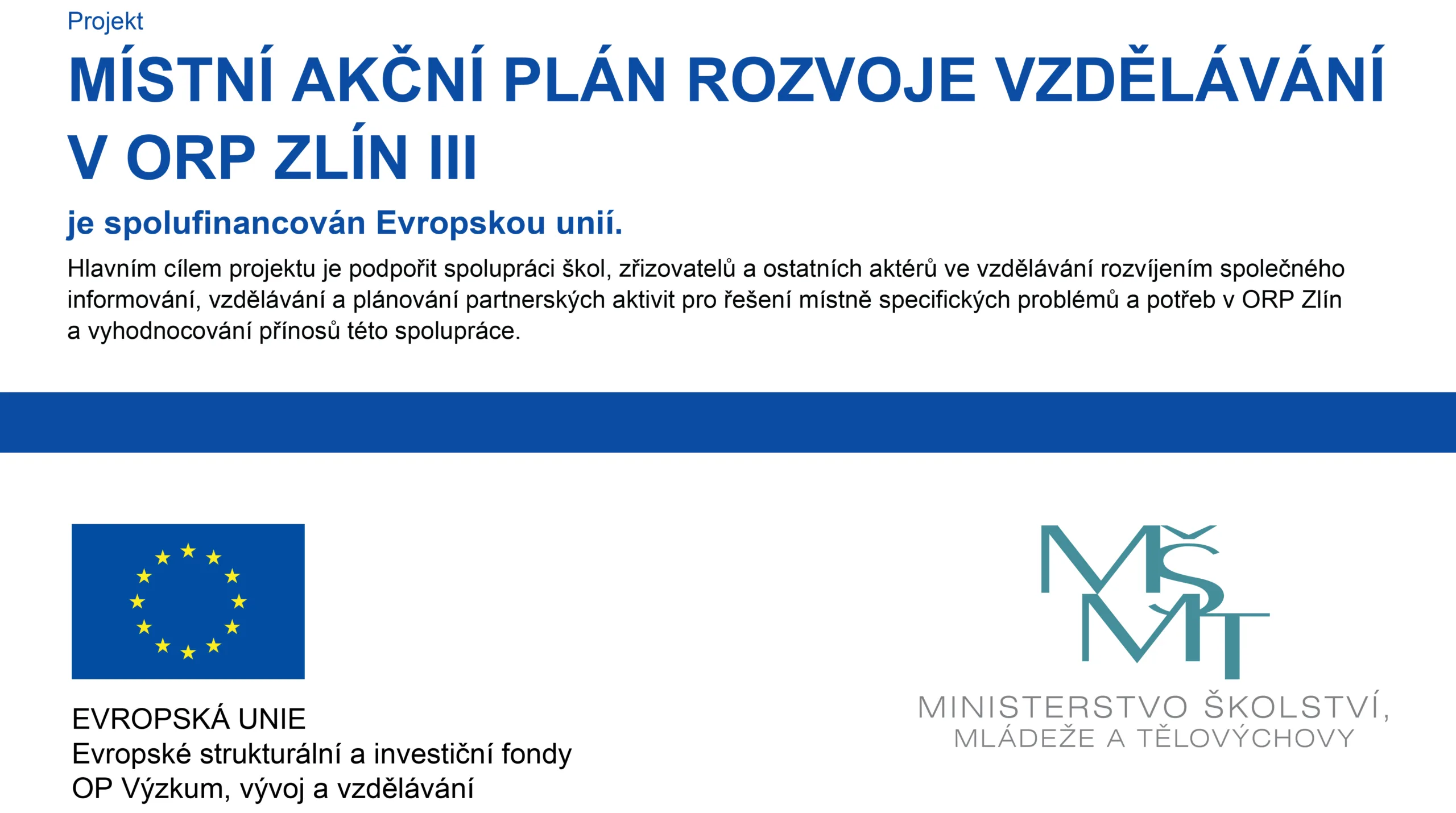 Projekt

MÍSTNÍ AKČNÍ PLÁN ROZVOJE VZDĚLÁVÁNÍ V ORP ZLÍN III

je spolufinancován Evropskou unií.

Hlavním cílem projektu je podpořit spolupráci škol, zřizovatelů a ostatních aktérů ve vzdělávání rozvíjením společného informování, vzdělávání a plánování partnerských aktivit pro řešení místně specifických problémů a potřeb v ORP Zlín a vyhodnocování přínosů této spolupráce.

EVROPSKÁ UNIE
Evropské strukturální a investiční fondy
OP Výzkum, vývoj a vzdělávání

MŠMT

MINISTERSTVO ŠKOLSTVÍ,
MLÁDEŽE A TĚLOVÝCHOVY